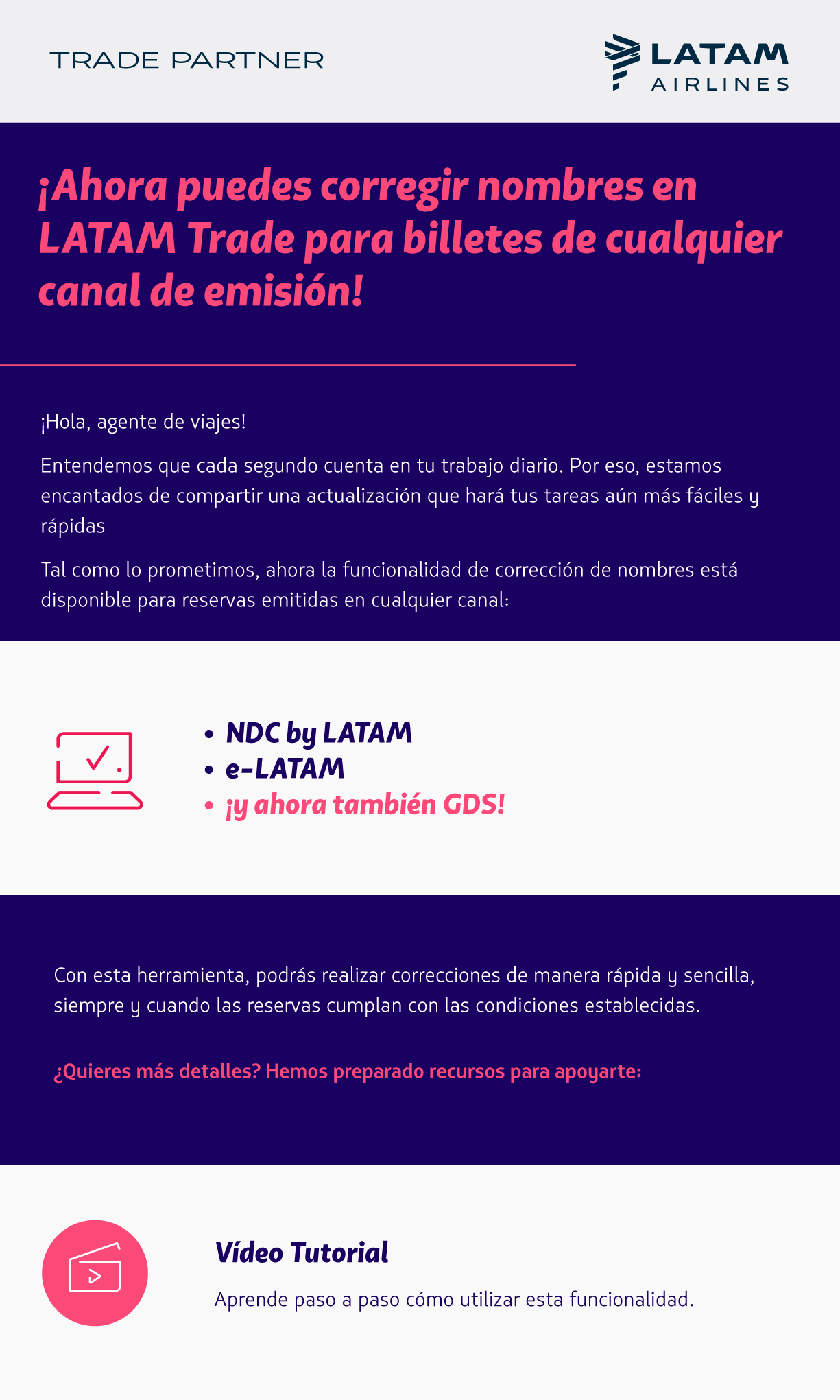 TRADE PARTNER

LATAM
AIRLINES

¡Ahora puedes corregir nombres en LATAM Trade para billetes de cualquier canal de emisión!

¡Hola, agente de viajes!

Entendemos que cada segundo cuenta en tu trabajo diario. Por eso, estamos encantados de compartir una actualización que hará tus tareas aún más fáciles y rápidas

Tal como lo prometimos, ahora la funcionalidad de corrección de nombres está disponible para reservas emitidas en cualquier canal:

• NDC by LATAM
• e-LATAM
• ¡y ahora también GDS!

Con esta herramienta, podrás realizar correcciones de manera rápida y sencilla, siempre y cuando las reservas cumplan con las condiciones establecidas.

¿Quieres más detalles? Hemos preparado recursos para apoyarte:

Vídeo Tutorial

Aprende paso a paso cómo utilizar esta funcionalidad.